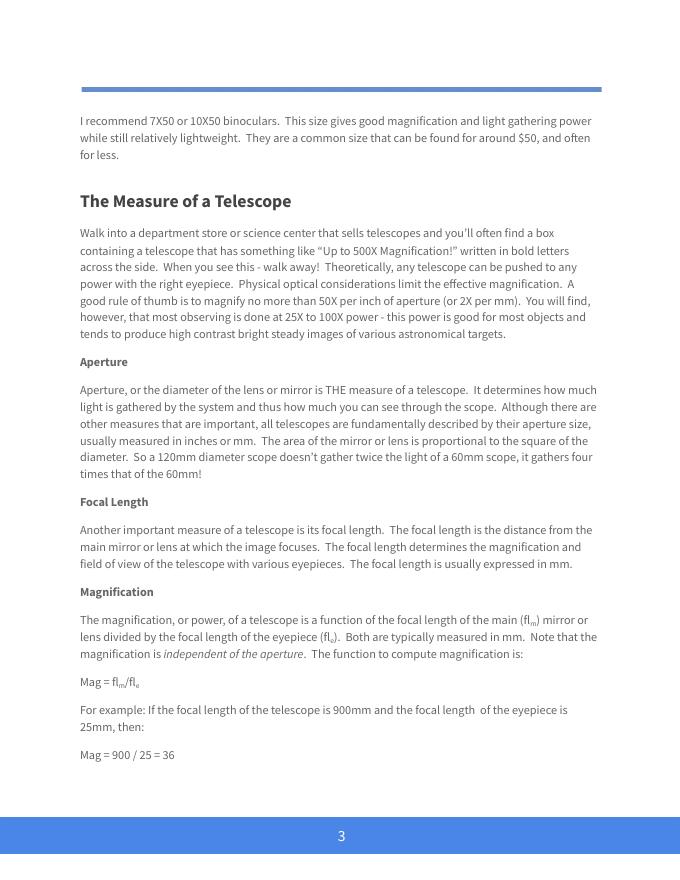 I recommend 7X50 or 10X50 binoculars. This size gives good magnification and light gathering power while still relatively lightweight. They are a common size that can be found for around $50, and often for less.

The Measure of a Telescope

Walk into a department store or science center that sells telescopes and you'll often find a box containing a telescope that has something like "Up to 500X Magnification!" written in bold letters across the side. When you see this - walk away! Theoretically, any telescope can be pushed to any power with the right eyepiece. Physical optical considerations limit the effective magnification. A good rule of thumb is to magnify no more than 50X per inch of aperture (or 2X per mm). You will find, however, that most observing is done at 25X to 100X power - this power is good for most objects and tends to produce high contrast bright steady images of various astronomical targets.

Aperture

Aperture, or the diameter of the lens or mirror is THE measure of a telescope. It determines how much light is gathered by the system and thus how much you can see through the scope. Although there are other measures that are important, all telescopes are fundamentally described by their aperture size, usually measured in inches or mm. The area of the mirror or lens is proportional to the square of the diameter. So a 120mm diameter scope doesn't gather twice the light of a 60mm scope, it gathers four times that of the 60mm!

Focal Length

Another important measure of a telescope is its focal length. The focal length is the distance from the main mirror or lens at which the image focuses. The focal length determines the magnification and field of view of the telescope with various eyepieces. The focal length is usually expressed in mm.

Magnification

The magnification, or power, of a telescope is a function of the focal length of the main ($fl_m$) mirror or lens divided by the focal length of the eyepiece ($fl_e$). Both are typically measured in mm. Note that the magnification is independent of the aperture. The function to compute magnification is:

Mag = $fl_m/fl_e$

For example: If the focal length of the telescope is 900mm and the focal length of the eyepiece is 25mm, then:

Mag = 900 / 25 = 36

3